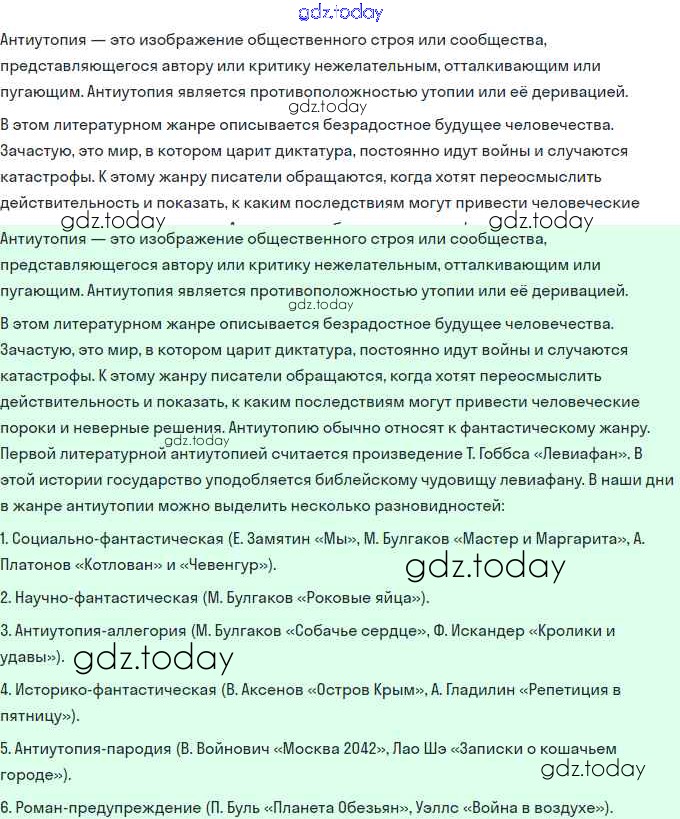 gdz.today

Антиутопия — это изображение общественного строя или сообщества, представляющегося автору или критику нежелательным, отталкивающим или пугающим. Антиутопия является противоположностью утопии или её деривацией.

gdz.today

В этом литературном жанре описывается безрадостное будущее человечества. Зачастую, это мир, в котором царит диктатура, постоянно идут войны и случаются катастрофы. К этому жанру писатели обращаются, когда хотят переосмыслить действительность и показать, к каким последствиям могут привести человеческие

gdz.today gdz.today

Антиутопия — это изображение общественного строя или сообщества, представляющегося автору или критику нежелательным, отталкивающим или пугающим. Антиутопия является противоположностью утопии или её деривацией.

gdz.today

В этом литературном жанре описывается безрадостное будущее человечества. Зачастую, это мир, в котором царит диктатура, постоянно идут войны и случаются катастрофы. К этому жанру писатели обращаются, когда хотят переосмыслить действительность и показать, к каким последствиям могут привести человеческие пороки и неверные решения. Антиутопию обычно относят к фантастическому жанру.

gdz.today

Первой литературной антиутопией считается произведение Т. Гоббса «Левиафан». В этой истории государство уподобляется библейскому чудовищу левиафану. В наши дни в жанре антиутопии можно выделить несколько разновидностей:

1. Социально-фантастическая (Е. Замятин «Мы», М. Булгаков «Мастер и Маргарита», А. Платонов «Котлован» и «Чевенгур»).

gdz.today

2. Научно-фантастическая (М. Булгаков «Роковые яйца»).

3. Антиутопия-аллегория (М. Булгаков «Собачье сердце», Ф. Искандер «Кролики и удавы»).

gdz.today

4. Историко-фантастическая (В. Аксенов «Остров Крым», А. Гладилин «Репетиция в пятницу»).

5. Антиутопия-пародия (В. Войнович «Москва 2042», Лао Шэ «Записки о кошачьем городе»).

gdz.today

6. Роман-предупреждение (П. Буль «Планета Обезьян», Уэллс «Война в воздухе»).